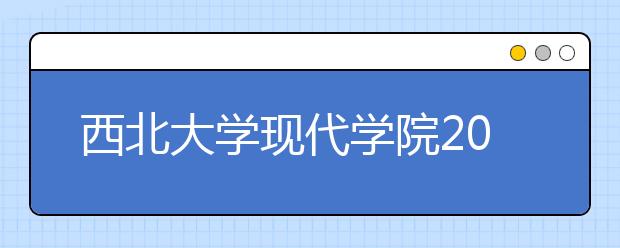 西北大学现代学院20